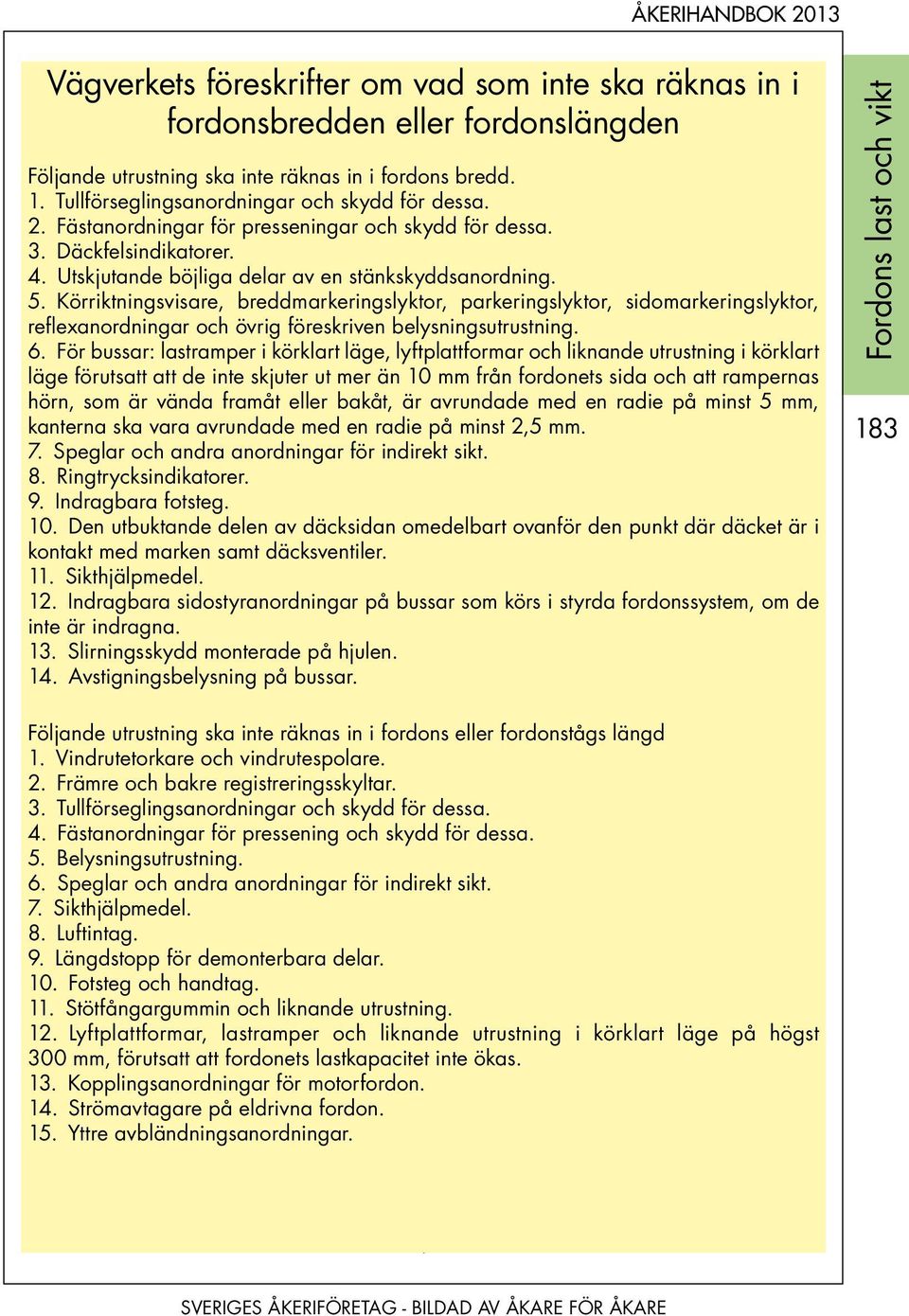 ÅKERIHANDBOK 2013

Vägverkets föreskrifter om vad som inte ska räknas in i fordonsbredden eller fordonslängden

Följande utrustning ska inte räknas in i fordons bredd.
1. Tullförseglingsanordningar och skydd för dessa.
2. Fästanordningar för presseningar och skydd för dessa.
3. Däckfelsindikatorer.
4. Utskjutande böjliga delar av en stänkskyddsanordning.
5. Körriktningsvisare, breddmarkeringslyktor, parkeringslyktor, sidomarkeringslyktor, reflexanordningar och övrig föreskriven belysningsutrustning.
6. För bussar: lastramper i körklart läge, lyftplattformar och liknande utrustning i körklart läge förutsatt att de inte skjuter ut mer än 10 mm från fordonets sida och att rampernas hörn, som är vända framåt eller bakåt, är avrundade med en radie på minst 5 mm, kanterna ska vara avrundade med en radie på minst 2,5 mm.
7. Speglar och andra anordningar för indirekt sikt.
8. Ringtrycksindikatorer.
9. Indragbara fotsteg.
10. Den utbuktande delen av däcksidan omedelbart ovanför den punkt där däcket är i kontakt med marken samt däcksventiler.
11. Sikthjälpmedel.
12. Indragbara sidostyranordningar på bussar som körs i styrda fordonssystem, om de inte är indragna.
13. Slirningsskydd monterade på hjulen.
14. Avstigningsbelysning på bussar.

Följande utrustning ska inte räknas in i fordons eller fordonstågs längd
1. Vindrutetorkare och vindrutespolare.
2. Främre och bakre registreringsskyltar.
3. Tullförseglingsanordningar och skydd för dessa.
4. Fästanordningar för pressening och skydd för dessa.
5. Belysningsutrustning.
6. Speglar och andra anordningar för indirekt sikt.
7. Sikthjälpmedel.
8. Luftintag.
9. Längdstopp för demonterbara delar.
10. Fotsteg och handtag.
11. Stötfångargummin och liknande utrustning.
12. Lyftplattformar, lastramper och liknande utrustning i körklart läge på högst 300 mm, förutsatt att fordonets lastkapacitet inte ökas.
13. Kopplingsanordningar för motorfordon.
14. Strömavtagare på eldrivna fordon.
15. Yttre avbländningsanordningar.

Fordons last och vikt

183

SVERIGES ÅKERIFÖRETAG - BILDAD AV ÅKARE FÖR ÅKARE